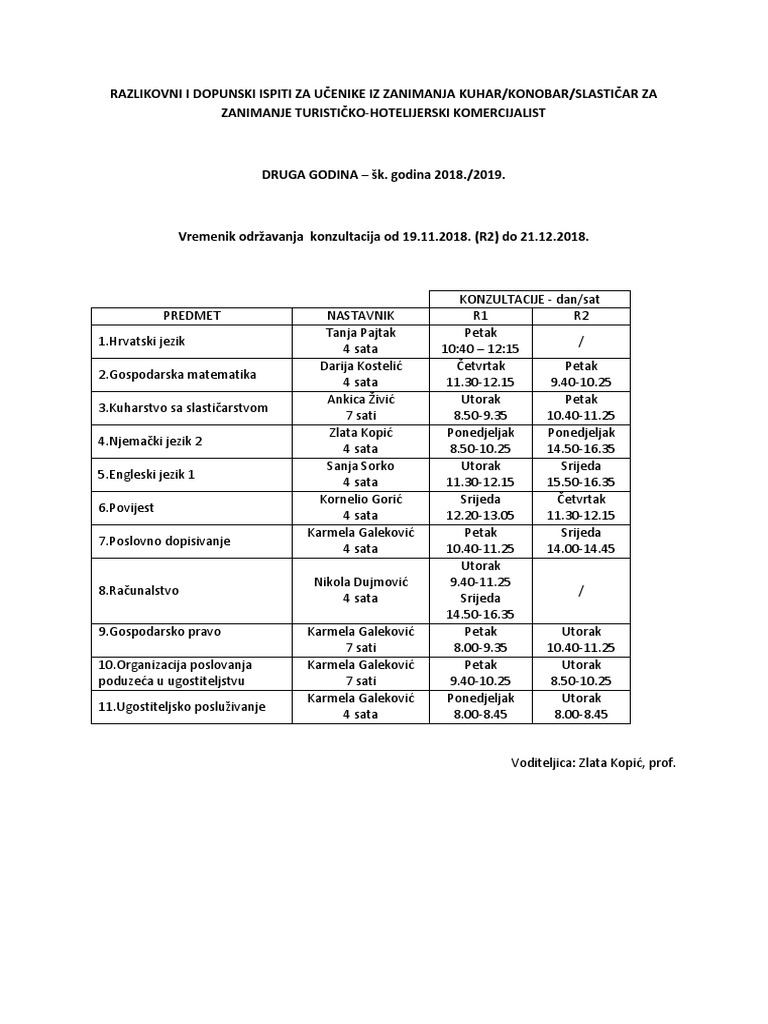 RAZLIKOVNI I DOPUNSKI ISPITI ZA UČENIKE IZ ZANIMANJA KUHAR/KONOBAR/SLASTIČAR ZA ZANIMANJE TURISTIČKO-HOTELIJERSKI KOMERCIJALIST

DRUGA GODINA – šk. godina 2018./2019.

Vremenik održavanja konzultacija od 19.11.2018. (R2) do 21.12.2018.

| | | KONZULTACIJE - dan/sat | |
|---|---|---|---|
| PREDMET | NASTAVNIK | R1 | R2 |
| 1.Hrvatski jezik | Tanja Pajtak 4 sata | Petak 10:40 – 12:15 | / |
| 2.Gospodarska matematika | Darija Kostelić 4 sata | Četvrtak 11.30-12.15 | Petak 9.40-10.25 |
| 3.Kuharstvo sa slastičarstvom | Ankica Živić 7 sati | Utorak 8.50-9.35 | Petak 10.40-11.25 |
| 4.Njemački jezik 2 | Zlata Kopić 4 sata | Ponedjeljak 8.50-10.25 | Ponedjeljak 14.50-16.35 |
| 5.Engleski jezik 1 | Sanja Sorko 4 sata | Utorak 11.30-12.15 | Srijeda 15.50-16.35 |
| 6.Povijest | Kornelio Gorić 4 sata | Srijeda 12.20-13.05 | Četvrtak 11.30-12.15 |
| 7.Poslovno dopisivanje | Karmela Galeković 4 sata | Petak 10.40-11.25 | Srijeda 14.00-14.45 |
| 8.Računalstvo | Nikola Dujmović 4 sata | Utorak 9.40-11.25 Srijeda 14.50-16.35 | / |
| 9.Gospodarsko pravo | Karmela Galeković 7 sati | Petak 8.00-9.35 | Utorak 10.40-11.25 |
| 10.Organizacija poslovanja poduzeća u ugostiteljstvu | Karmela Galeković 7 sati | Petak 9.40-10.25 | Utorak 8.50-10.25 |
| 11.Ugostiteljsko posluživanje | Karmela Galeković 4 sata | Ponedjeljak 8.00-8.45 | Utorak 8.00-8.45 |

Voditeljica: Zlata Kopić, prof.